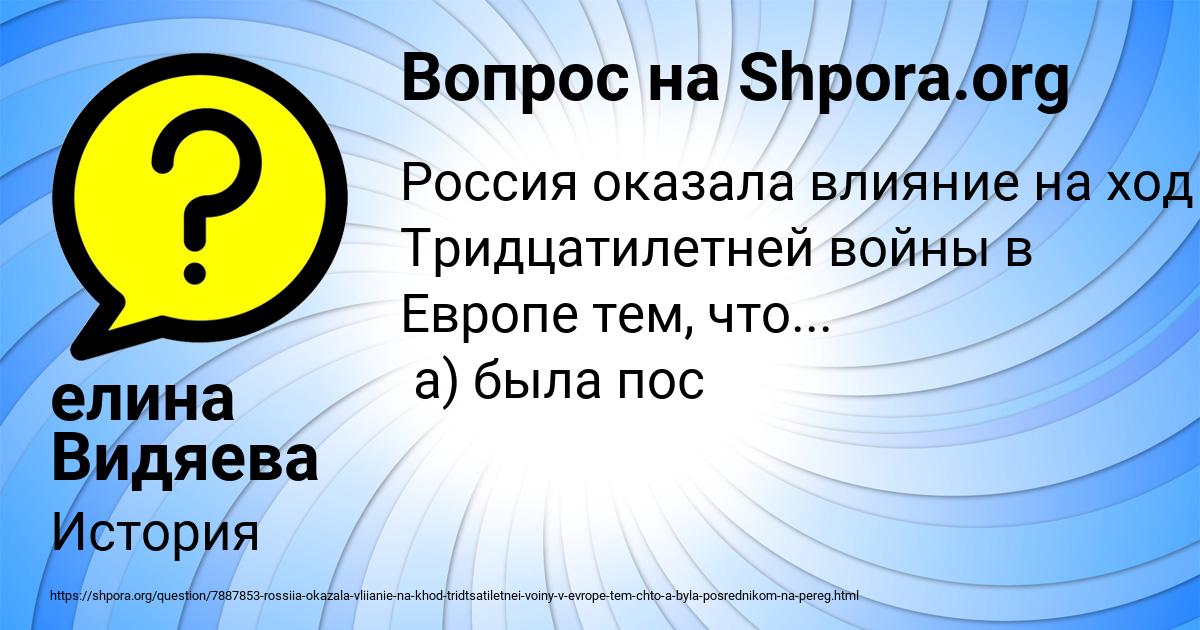 Вопрос на Shpora.org

Россия оказала влияние на ход Тридцатилетней войны в Европе тем, что...
а) была пос

елина Видяева

История

https://shpora.org/question/7887853-rossiia-okazala-vliianie-na-khod-tridtsatiletnei-voiny-v-evrope-tem-chto-a-byla-posrednikom-na-pereg.html